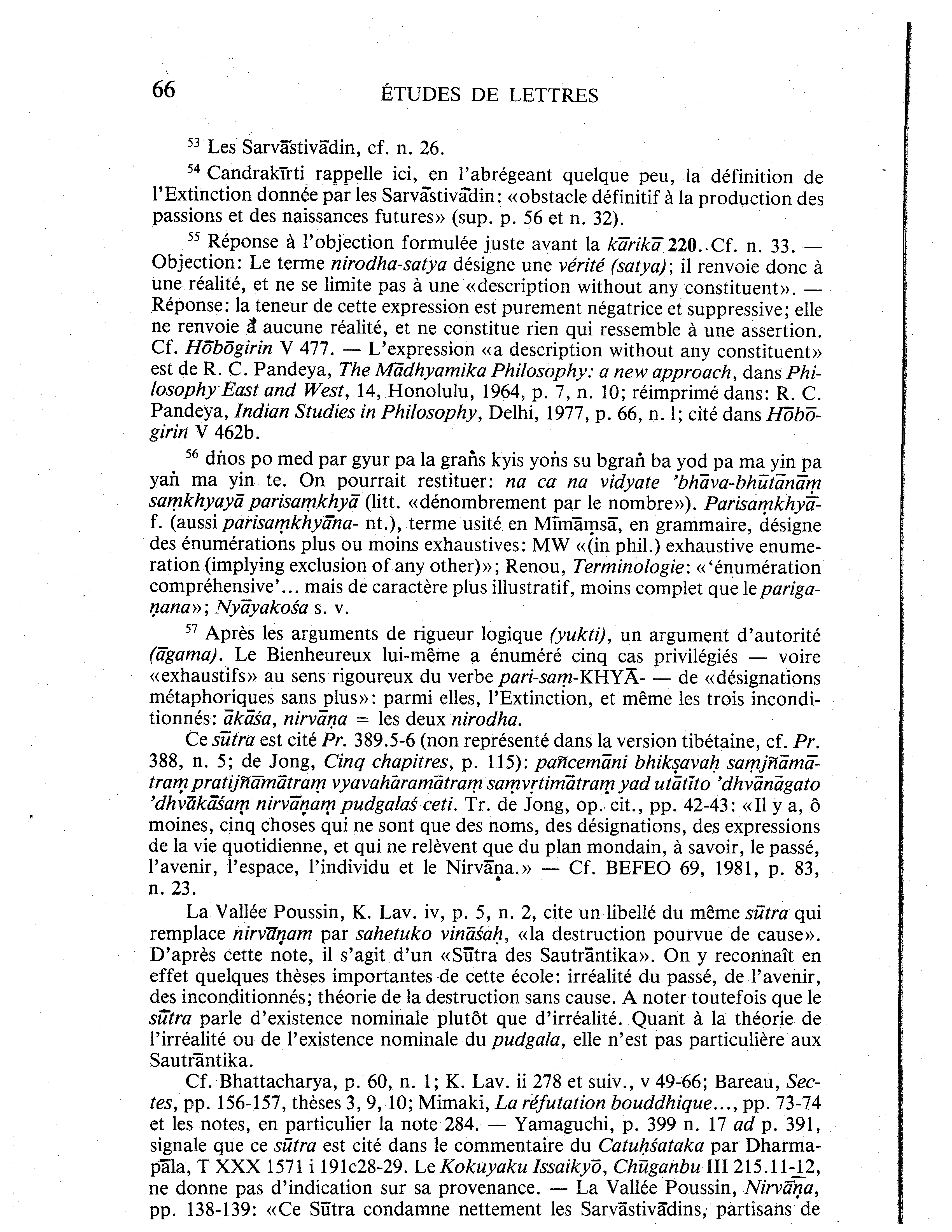 66 ÉTUDES DE LETTRES

$^{53}$ Les Sarvāstivādin, cf. n. 26.

$^{54}$ Candrakīrti rappelle ici, en l'abrégeant quelque peu, la définition de l'Extinction donnée par les Sarvāstivādin: «obstacle définitif à la production des passions et des naissances futures» (sup. p. 56 et n. 32).

$^{55}$ Réponse à l'objection formulée juste avant la kārikā 220. Cf. n. 33. — Objection: Le terme nirodha-satya désigne une vérité (satya); il renvoie donc à une réalité, et ne se limite pas à une «description without any constituent». — Réponse: la teneur de cette expression est purement négatrice et suppressive; elle ne renvoie à aucune réalité, et ne constitue rien qui ressemble à une assertion. Cf. Hōbōgirin V 477. — L'expression «a description without any constituent» est de R. C. Pandeya, The Mādhyamika Philosophy: a new approach, dans Philosophy East and West, 14, Honolulu, 1964, p. 7, n. 10; réimprimé dans: R. C. Pandeya, Indian Studies in Philosophy, Delhi, 1977, p. 66, n. 1; cité dans Hōbōgirin V 462b.

$^{56}$ dṅos po med par gyur pa la graṅs kyis yoṅs su bgraṅ ba yod pa ma yin pa yaṅ ma yin te. On pourrait restituer: na ca na vidyate 'bhāva-bhūtānāṃ saṃkhyayā parisaṃkhyā (litt. «dénombrement par le nombre»). Parisaṃkhyā- f. (aussi parisaṃkhyāna- nt.), terme usité en Mīmāṃsā, en grammaire, désigne des énumérations plus ou moins exhaustives: MW «(in phil.) exhaustive enumeration (implying exclusion of any other)»; Renou, Terminologie: «'énumération compréhensive'... mais de caractère plus illustratif, moins complet que le parigaṇana»; Nyāyakośa s. v.

$^{57}$ Après les arguments de rigueur logique (yukti), un argument d'autorité (āgama). Le Bienheureux lui-même a énuméré cinq cas privilégiés — voire «exhaustifs» au sens rigoureux du verbe pari-saṃ-KHYĀ- — de «désignations métaphoriques sans plus»: parmi elles, l'Extinction, et même les trois inconditionnés: ākāśa, nirvāṇa = les deux nirodha.

Ce sūtra est cité Pr. 389.5-6 (non représenté dans la version tibétaine, cf. Pr. 388, n. 5; de Jong, Cinq chapitres, p. 115): pañcemāni bhikṣavaḥ saṃjñāmātraṃ pratijñāmātraṃ vyavahāramātraṃ saṃvṛtimātraṃ yad utātīto 'dhvānāgato 'dhvākāśaṃ nirvāṇaṃ pudgalaś ceti. Tr. de Jong, op. cit., pp. 42-43: «Il y a, ô moines, cinq choses qui ne sont que des noms, des désignations, des expressions de la vie quotidienne, et qui ne relèvent que du plan mondain, à savoir, le passé, l'avenir, l'espace, l'individu et le Nirvāṇa.» — Cf. BEFEO 69, 1981, p. 83, n. 23.

La Vallée Poussin, K. Lav. iv, p. 5, n. 2, cite un libellé du même sūtra qui remplace nirvāṇam par sahetuko vināśaḥ, «la destruction pourvue de cause». D'après cette note, il s'agit d'un «Sūtra des Sautrāntika». On y reconnaît en effet quelques thèses importantes de cette école: irréalité du passé, de l'avenir, des inconditionnés; théorie de la destruction sans cause. A noter toutefois que le sūtra parle d'existence nominale plutôt que d'irréalité. Quant à la théorie de l'irréalité ou de l'existence nominale du pudgala, elle n'est pas particulière aux Sautrāntika.

Cf. Bhattacharya, p. 60, n. 1; K. Lav. ii 278 et suiv., v 49-66; Bareau, Sectes, pp. 156-157, thèses 3, 9, 10; Mimaki, La réfutation bouddhique..., pp. 73-74 et les notes, en particulier la note 284. — Yamaguchi, p. 399 n. 17 ad p. 391, signale que ce sūtra est cité dans le commentaire du Catuḥśataka par Dharmapāla, T XXX 1571 i 191c28-29. Le Kokuyaku Issaikyō, Chūganbu III 215.11-12, ne donne pas d'indication sur sa provenance. — La Vallée Poussin, Nirvāṇa, pp. 138-139: «Ce Sūtra condamne nettement les Sarvāstivādins, partisans de